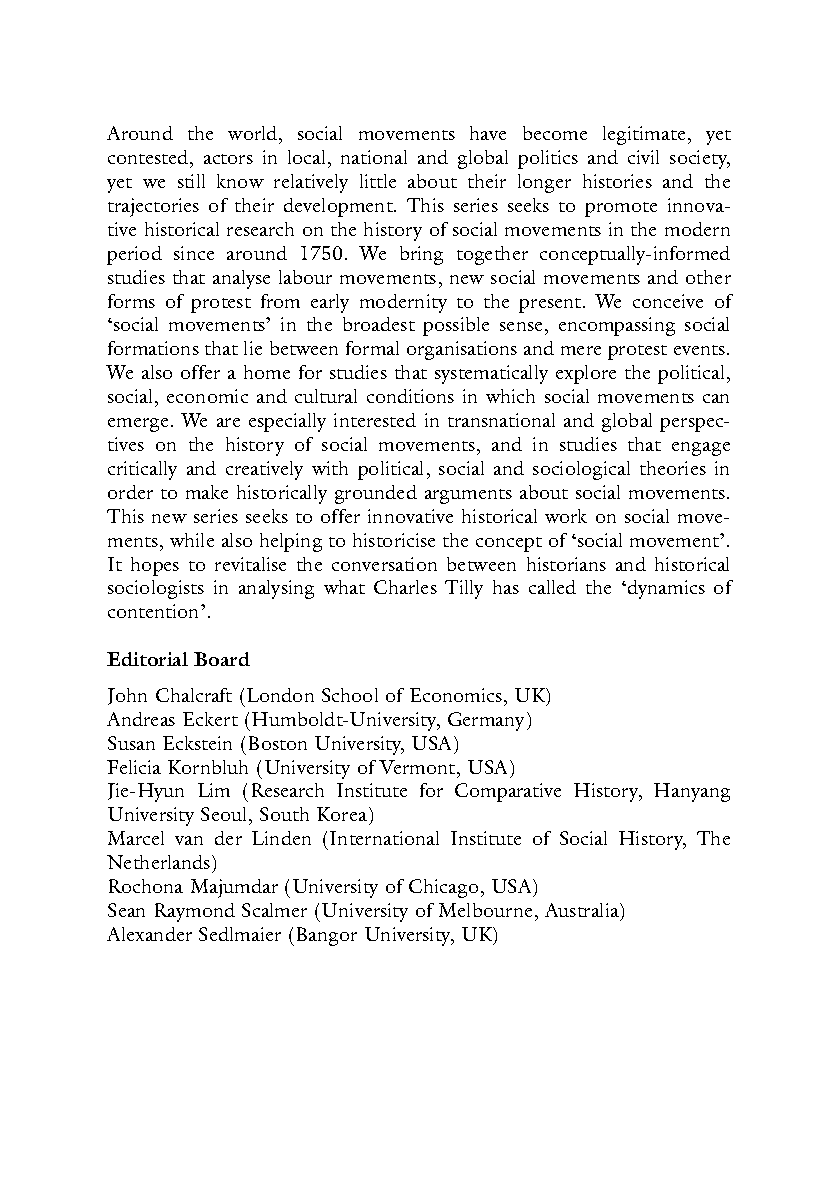 Around the world, social movements have become legitimate, yet contested, actors in local, national and global politics and civil society, yet we still know relatively little about their longer histories and the trajectories of their development. This series seeks to promote innovative historical research on the history of social movements in the modern period since around 1750. We bring together conceptually-informed studies that analyse labour movements, new social movements and other forms of protest from early modernity to the present. We conceive of 'social movements' in the broadest possible sense, encompassing social formations that lie between formal organisations and mere protest events. We also offer a home for studies that systematically explore the political, social, economic and cultural conditions in which social movements can emerge. We are especially interested in transnational and global perspectives on the history of social movements, and in studies that engage critically and creatively with political, social and sociological theories in order to make historically grounded arguments about social movements. This new series seeks to offer innovative historical work on social movements, while also helping to historicise the concept of 'social movement'. It hopes to revitalise the conversation between historians and historical sociologists in analysing what Charles Tilly has called the 'dynamics of contention'.

Editorial Board

John Chalcraft (London School of Economics, UK)
Andreas Eckert (Humboldt-University, Germany)
Susan Eckstein (Boston University, USA)
Felicia Kornbluh (University of Vermont, USA)
Jie-Hyun Lim (Research Institute for Comparative History, Hanyang University Seoul, South Korea)
Marcel van der Linden (International Institute of Social History, The Netherlands)
Rochona Majumdar (University of Chicago, USA)
Sean Raymond Scalmer (University of Melbourne, Australia)
Alexander Sedlmaier (Bangor University, UK)